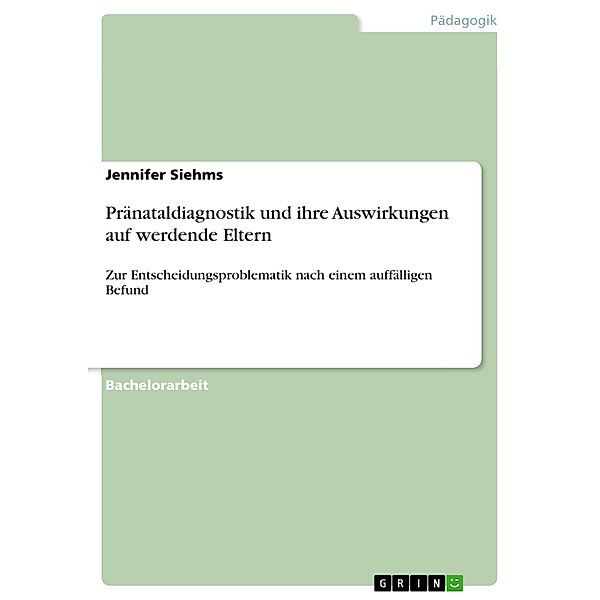 Pädagogik

Jennifer Siehms

Pränataldiagnostik und ihre Auswirkungen auf werdende Eltern

Zur Entscheidungsproblematik nach einem auffälligen Befund

Bachelorarbeit

GRIN